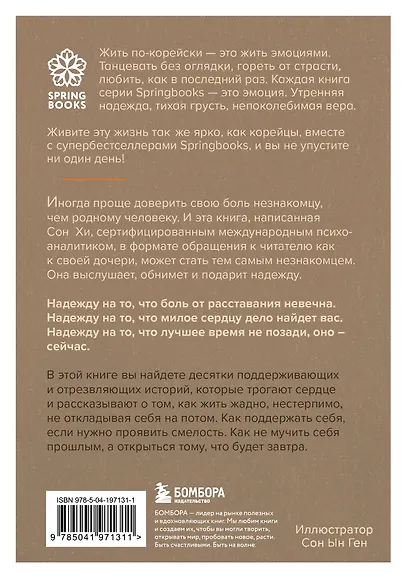 SPRING BOOKS

Жить по-корейски — это жить эмоциями. Танцевать без оглядки, гореть от страсти, любить, как в последний раз. Каждая книга серии Springbooks — это эмоция. Утренняя надежда, тихая грусть, непоколебимая вера.

Живите эту жизнь так же ярко, как корейцы, вместе с супербестселлерами Springbooks, и вы не упустите ни один день!

Иногда проще доверить свою боль незнакомцу, чем родному человеку. И эта книга, написанная Сон Хи, сертифицированным международным психоаналитиком, в формате обращения к читателю как к своей дочери, может стать тем самым незнакомцем. Она выслушает, обнимет и подарит надежду.

Надежду на то, что боль от расставания невечна. Надежду на то, что милое сердцу дело найдет вас. Надежду на то, что лучшее время не позади, оно – сейчас.

В этой книге вы найдете десятки поддерживающих и отрезвляющих историй, которые трогают сердце и рассказывают о том, как жить жадно, нестерпимо, не откладывая себя на потом. Как поддержать себя, если нужно проявить смелость. Как не мучить себя прошлым, а открыться тому, что будет завтра.

ISBN 978-5-04-197131-1

9 785041 971311 >

БОМБОРА
ИЗДАТЕЛЬСТВО

БОМБОРА — лидер на рынке полезных и вдохновляющих книг. Мы любим книги и создаем их, чтобы вы могли творить, открывать мир, пробовать новое, расти. Быть счастливыми. Быть на волне.

Иллюстратор
Сон Ын Ген